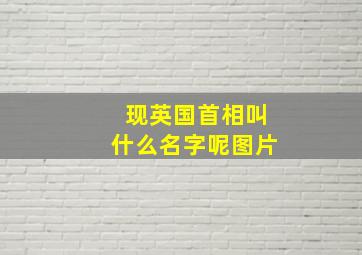 现英国首相叫什么名字呢图片